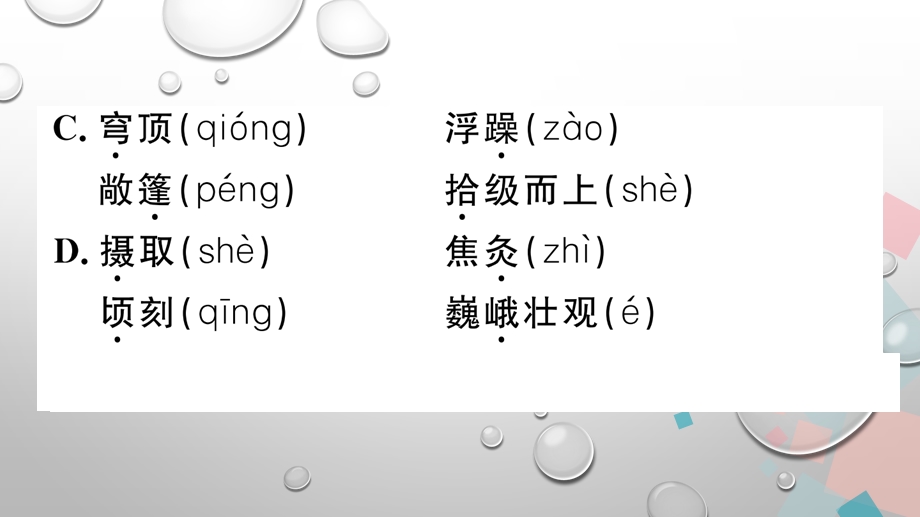 C. 穹顶(qióng)　　浮躁(zào)

敞篷(péng)　　拾级而上(shè)

D. 摄取(shè)　　焦灸(zhì)

顷刻(qīng)　　巍峨壮观(é)